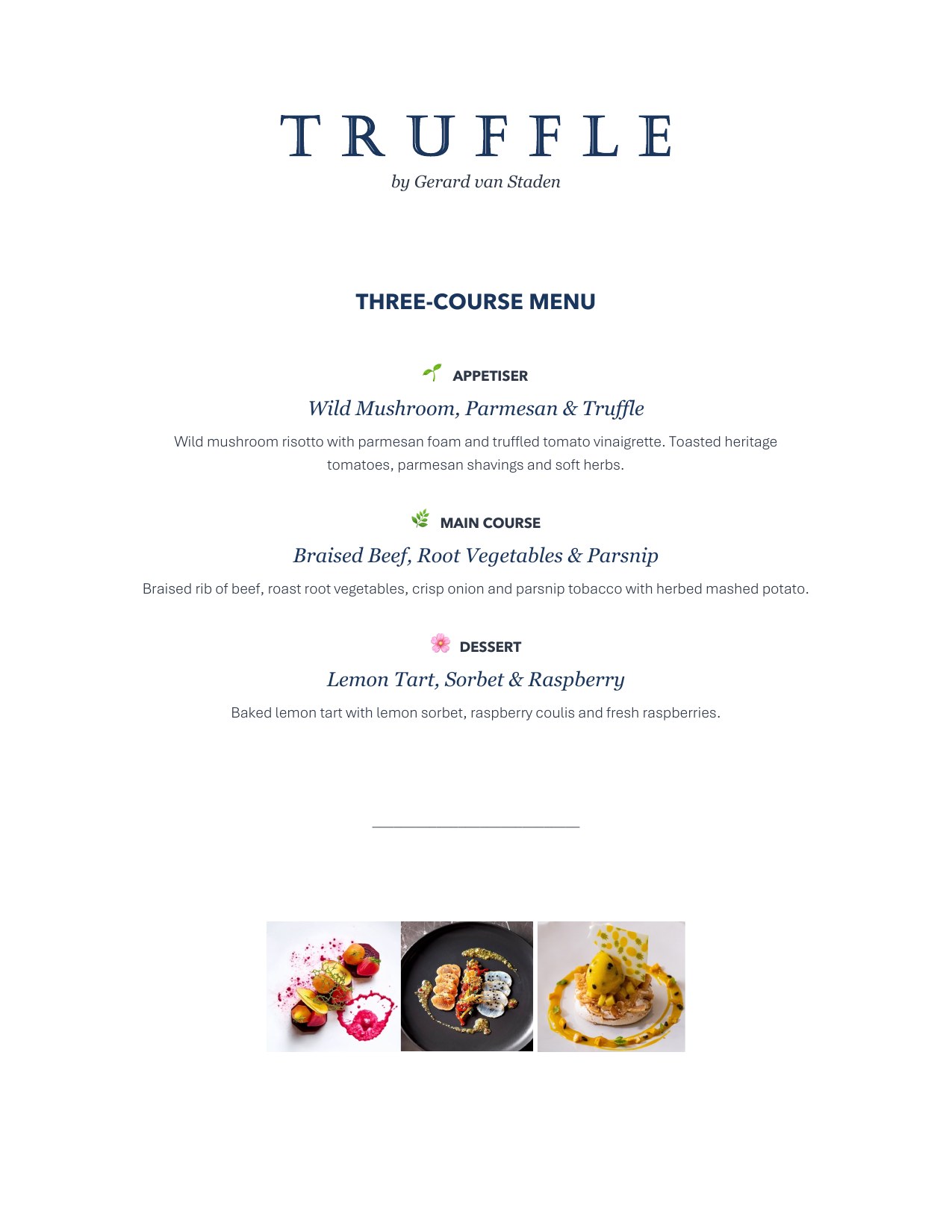 TRUFFLE
by Gerard van Staden

THREE-COURSE MENU

APPETISER

Wild Mushroom, Parmesan & Truffle

Wild mushroom risotto with parmesan foam and truffled tomato vinaigrette. Toasted heritage tomatoes, parmesan shavings and soft herbs.

MAIN COURSE

Braised Beef, Root Vegetables & Parsnip

Braised rib of beef, roast root vegetables, crisp onion and parsnip tobacco with herbed mashed potato.

DESSERT

Lemon Tart, Sorbet & Raspberry

Baked lemon tart with lemon sorbet, raspberry coulis and fresh raspberries.